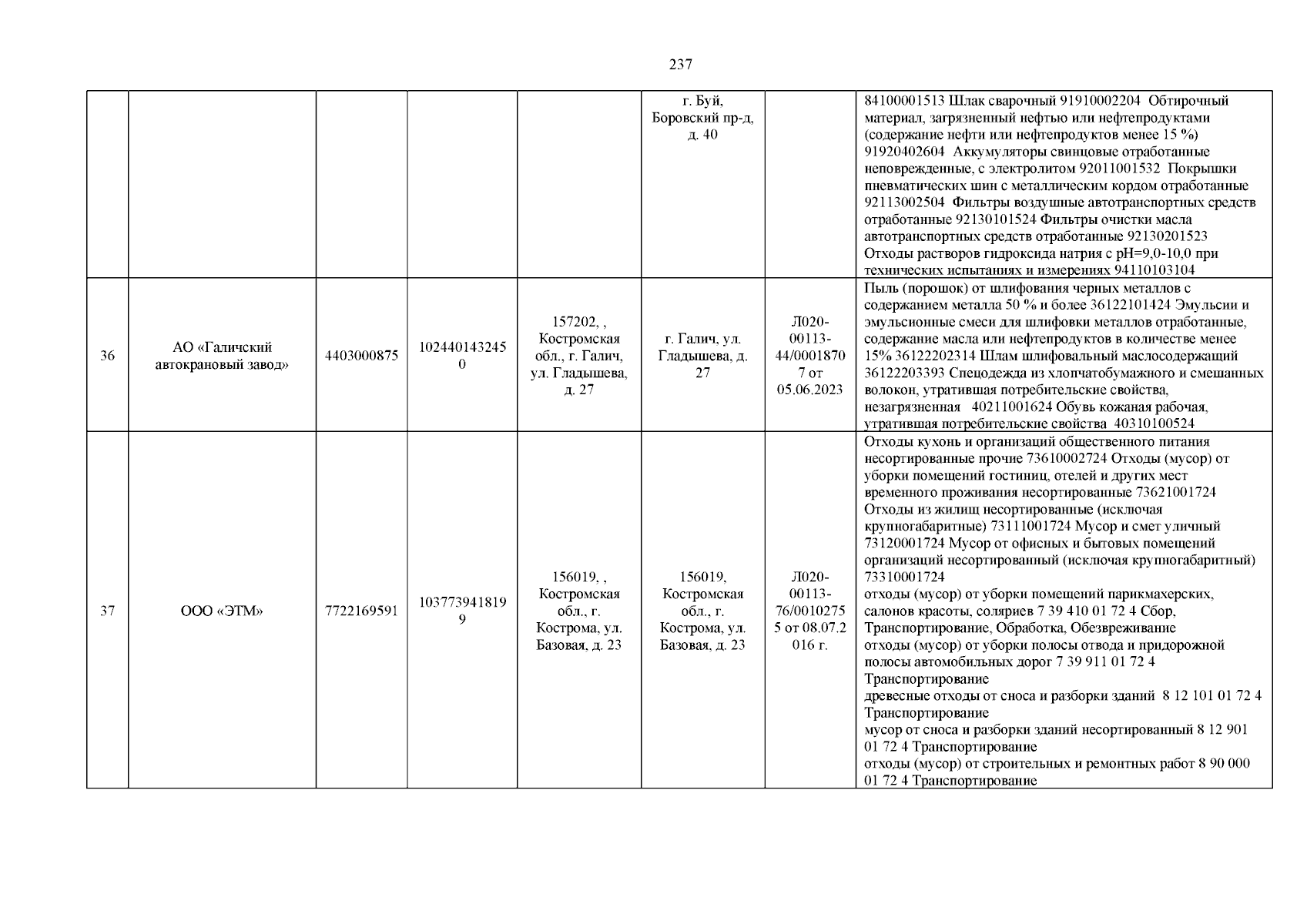 237

| | | | | | | | |
|---|---|---|---|---|---|---|---|
| | | | | | г. Буй, Боровский пр-д, д. 40 | | 84100001513 Шлак сварочный 91910002204 Обтирочный материал, загрязненный нефтью или нефтепродуктами (содержание нефти или нефтепродуктов менее 15 %) 91920402604 Аккумуляторы свинцовые отработанные неповрежденные, с электролитом 92011001532 Покрышки пневматических шин с металлическим кордом отработанные 92113002504 Фильтры воздушные автотранспортных средств отработанные 92130101524 Фильтры очистки масла автотранспортных средств отработанные 92130201523 Отходы растворов гидроксида натрия с pH=9,0-10,0 при технических испытаниях и измерениях 94110103104 |
| 36 | АО «Галичский автокрановый завод» | 4403000875 | 1024401432450 | 157202, , Костромская обл., г. Галич, ул. Гладышева, д. 27 | г. Галич, ул. Гладышева, д. 27 | Л020-00113-44/00018707 от 05.06.2023 | Пыль (порошок) от шлифования черных металлов с содержанием металла 50 % и более 36122101424 Эмульсии и эмульсионные смеси для шлифовки металлов отработанные, содержание масла или нефтепродуктов в количестве менее 15% 36122202314 Шлам шлифовальный маслосодержащий 36122203393 Спецодежда из хлопчатобумажного и смешанных волокон, утратившая потребительские свойства, незагрязненная 40211001624 Обувь кожаная рабочая, утратившая потребительские свойства 40310100524 |
| 37 | ООО «ЭТМ» | 7722169591 | 1037739418199 | 156019, , Костромская обл., г. Кострома, ул. Базовая, д. 23 | 156019, Костромская обл., г. Кострома, ул. Базовая, д. 23 | Л020-00113-76/00102755 от 08.07.2016 г. | Отходы кухонь и организаций общественного питания несортированные прочие 73610002724 Отходы (мусор) от уборки помещений гостиниц, отелей и других мест временного проживания несортированные 73621001724 Отходы из жилищ несортированные (исключая крупногабаритные) 73111001724 Мусор и смет уличный 73120001724 Мусор от офисных и бытовых помещений организаций несортированный (исключая крупногабаритный) 73310001724 отходы (мусор) от уборки помещений парикмахерских, салонов красоты, соляриев 7 39 410 01 72 4 Сбор, Транспортирование, Обработка, Обезвреживание отходы (мусор) от уборки полосы отвода и придорожной полосы автомобильных дорог 7 39 911 01 72 4 Транспортирование древесные отходы от сноса и разборки зданий 8 12 101 01 72 4 Транспортирование мусор от сноса и разборки зданий несортированный 8 12 901 01 72 4 Транспортирование отходы (мусор) от строительных и ремонтных работ 8 90 000 01 72 4 Транспортирование |